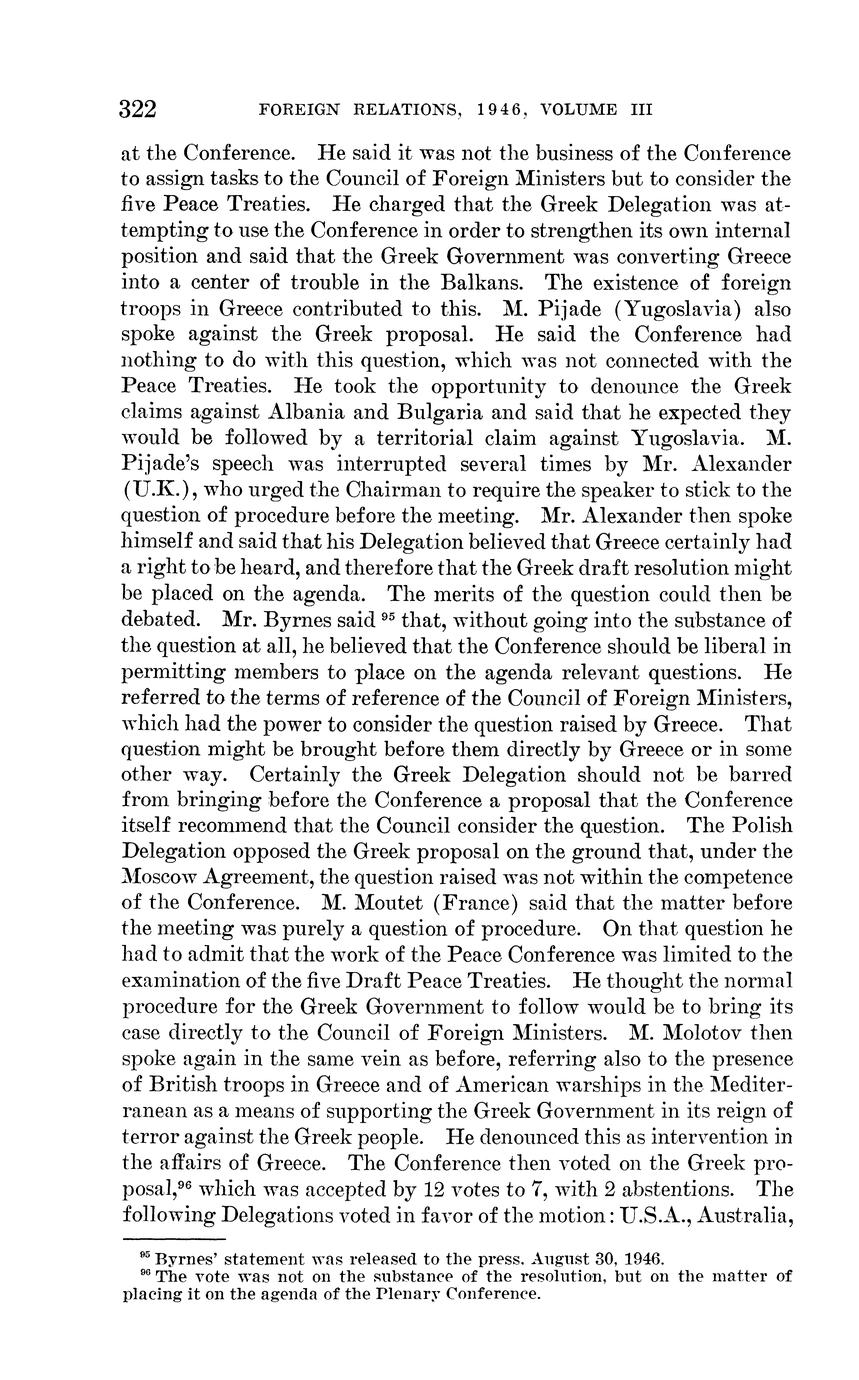 322 FOREIGN RELATIONS, 1946, VOLUME III

at the Conference. He said it was not the business of the Conference to assign tasks to the Council of Foreign Ministers but to consider the five Peace Treaties. He charged that the Greek Delegation was attempting to use the Conference in order to strengthen its own internal position and said that the Greek Government was converting Greece into a center of trouble in the Balkans. The existence of foreign troops in Greece contributed to this. M. Pijade (Yugoslavia) also spoke against the Greek proposal. He said the Conference had nothing to do with this question, which was not connected with the Peace Treaties. He took the opportunity to denounce the Greek claims against Albania and Bulgaria and said that he expected they would be followed by a territorial claim against Yugoslavia. M. Pijade's speech was interrupted several times by Mr. Alexander (U.K.), who urged the Chairman to require the speaker to stick to the question of procedure before the meeting. Mr. Alexander then spoke himself and said that his Delegation believed that Greece certainly had a right to be heard, and therefore that the Greek draft resolution might be placed on the agenda. The merits of the question could then be debated. Mr. Byrnes said $^{95}$ that, without going into the substance of the question at all, he believed that the Conference should be liberal in permitting members to place on the agenda relevant questions. He referred to the terms of reference of the Council of Foreign Ministers, which had the power to consider the question raised by Greece. That question might be brought before them directly by Greece or in some other way. Certainly the Greek Delegation should not be barred from bringing before the Conference a proposal that the Conference itself recommend that the Council consider the question. The Polish Delegation opposed the Greek proposal on the ground that, under the Moscow Agreement, the question raised was not within the competence of the Conference. M. Moutet (France) said that the matter before the meeting was purely a question of procedure. On that question he had to admit that the work of the Peace Conference was limited to the examination of the five Draft Peace Treaties. He thought the normal procedure for the Greek Government to follow would be to bring its case directly to the Council of Foreign Ministers. M. Molotov then spoke again in the same vein as before, referring also to the presence of British troops in Greece and of American warships in the Mediterranean as a means of supporting the Greek Government in its reign of terror against the Greek people. He denounced this as intervention in the affairs of Greece. The Conference then voted on the Greek proposal,$^{96}$ which was accepted by 12 votes to 7, with 2 abstentions. The following Delegations voted in favor of the motion: U.S.A., Australia,

$^{95}$ Byrnes' statement was released to the press, August 30, 1946.
$^{96}$ The vote was not on the substance of the resolution, but on the matter of placing it on the agenda of the Plenary Conference.